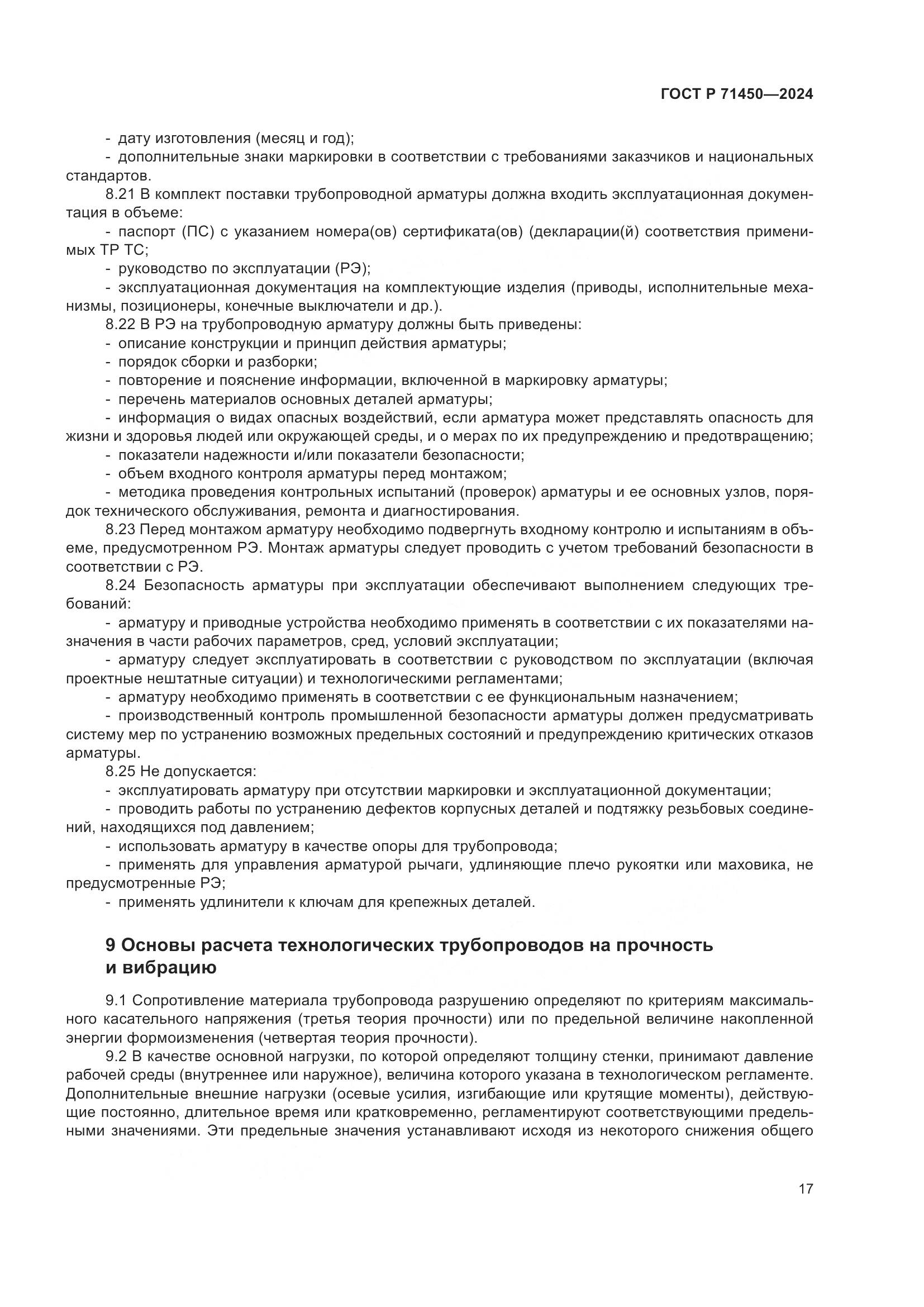 ГОСТ Р 71450—2024

- дату изготовления (месяц и год);
- дополнительные знаки маркировки в соответствии с требованиями заказчиков и национальных стандартов.
8.21 В комплект поставки трубопроводной арматуры должна входить эксплуатационная документация в объеме:
- паспорт (ПС) с указанием номера(ов) сертификата(ов) (декларации(й) соответствия применимых ТР ТС;
- руководство по эксплуатации (РЭ);
- эксплуатационная документация на комплектующие изделия (приводы, исполнительные механизмы, позиционеры, конечные выключатели и др.).
8.22 В РЭ на трубопроводную арматуру должны быть приведены:
- описание конструкции и принцип действия арматуры;
- порядок сборки и разборки;
- повторение и пояснение информации, включенной в маркировку арматуры;
- перечень материалов основных деталей арматуры;
- информация о видах опасных воздействий, если арматура может представлять опасность для жизни и здоровья людей или окружающей среды, и о мерах по их предупреждению и предотвращению;
- показатели надежности и/или показатели безопасности;
- объем входного контроля арматуры перед монтажом;
- методика проведения контрольных испытаний (проверок) арматуры и ее основных узлов, порядок технического обслуживания, ремонта и диагностирования.
8.23 Перед монтажом арматуру необходимо подвергнуть входному контролю и испытаниям в объеме, предусмотренном РЭ. Монтаж арматуры следует проводить с учетом требований безопасности в соответствии с РЭ.
8.24 Безопасность арматуры при эксплуатации обеспечивают выполнением следующих требований:
- арматуру и приводные устройства необходимо применять в соответствии с их показателями назначения в части рабочих параметров, сред, условий эксплуатации;
- арматуру следует эксплуатировать в соответствии с руководством по эксплуатации (включая проектные нештатные ситуации) и технологическими регламентами;
- арматуру необходимо применять в соответствии с ее функциональным назначением;
- производственный контроль промышленной безопасности арматуры должен предусматривать систему мер по устранению возможных предельных состояний и предупреждению критических отказов арматуры.
8.25 Не допускается:
- эксплуатировать арматуру при отсутствии маркировки и эксплуатационной документации;
- проводить работы по устранению дефектов корпусных деталей и подтяжку резьбовых соединений, находящихся под давлением;
- использовать арматуру в качестве опоры для трубопровода;
- применять для управления арматурой рычаги, удлиняющие плечо рукоятки или маховика, не предусмотренные РЭ;
- применять удлинители к ключам для крепежных деталей.

9 Основы расчета технологических трубопроводов на прочность и вибрацию

9.1 Сопротивление материала трубопровода разрушению определяют по критериям максимального касательного напряжения (третья теория прочности) или по предельной величине накопленной энергии формоизменения (четвертая теория прочности).
9.2 В качестве основной нагрузки, по которой определяют толщину стенки, принимают давление рабочей среды (внутреннее или наружное), величина которого указана в технологическом регламенте. Дополнительные внешние нагрузки (осевые усилия, изгибающие или крутящие моменты), действующие постоянно, длительное время или кратковременно, регламентируют соответствующими предельными значениями. Эти предельные значения устанавливают исходя из некоторого снижения общего

17